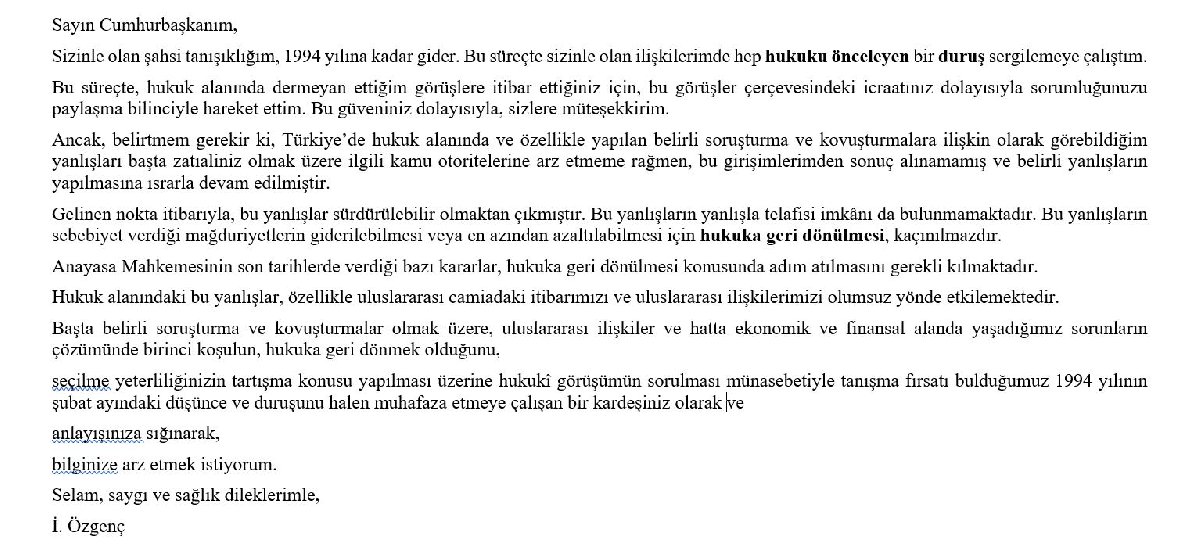 Sayın Cumhurbaşkanım,

Sizinle olan şahsi tanışıklığım, 1994 yılına kadar gider. Bu süreçte sizinle olan ilişkilerimde hep hukuku önceleyen bir duruş sergilemeye çalıştım.

Bu süreçte, hukuk alanında dermeyan ettiğim görüşlere itibar ettiğiniz için, bu görüşler çerçevesindeki icraatınız dolayısıyla sorumluğunuzu paylaşma bilinciyle hareket ettim. Bu güveniniz dolayısıyla, sizlere müteşekkirim.

Ancak, belirtmem gerekir ki, Türkiye'de hukuk alanında ve özellikle yapılan belirli soruşturma ve kovuşturmalara ilişkin olarak görebildiğim yanlışları başta zatıaliniz olmak üzere ilgili kamu otoritelerine arz etmeme rağmen, bu girişimlerimden sonuç alınamamış ve belirli yanlışların yapılmasına ısrarla devam edilmiştir.

Gelinen nokta itibarıyla, bu yanlışlar sürdürülebilir olmaktan çıkmıştır. Bu yanlışların yanlışla telafisi imkânı da bulunmamaktadır. Bu yanlışların sebebiyet verdiği mağduriyetlerin giderilebilmesi veya en azından azaltılabilmesi için hukuka geri dönülmesi, kaçınılmazdır.

Anayasa Mahkemesinin son tarihlerde verdiği bazı kararlar, hukuka geri dönülmesi konusunda adım atılmasını gerekli kılmaktadır.

Hukuk alanındaki bu yanlışlar, özellikle uluslararası camiadaki itibarımızı ve uluslararası ilişkilerimizi olumsuz yönde etkilemektedir.

Başta belirli soruşturma ve kovuşturmalar olmak üzere, uluslararası ilişkiler ve hatta ekonomik ve finansal alanda yaşadığımız sorunların çözümünde birinci koşulun, hukuka geri dönmek olduğunu,

seçilme yeterliliğinizin tartışma konusu yapılması üzerine hukukî görüşümün sorulması münasebetiyle tanışma fırsatı bulduğumuz 1994 yılının şubat ayındaki düşünce ve duruşunu halen muhafaza etmeye çalışan bir kardeşiniz olarak ve

anlayışınıza sığınarak,

bilginize arz etmek istiyorum.

Selam, saygı ve sağlık dileklerimle,

İ. Özgenç